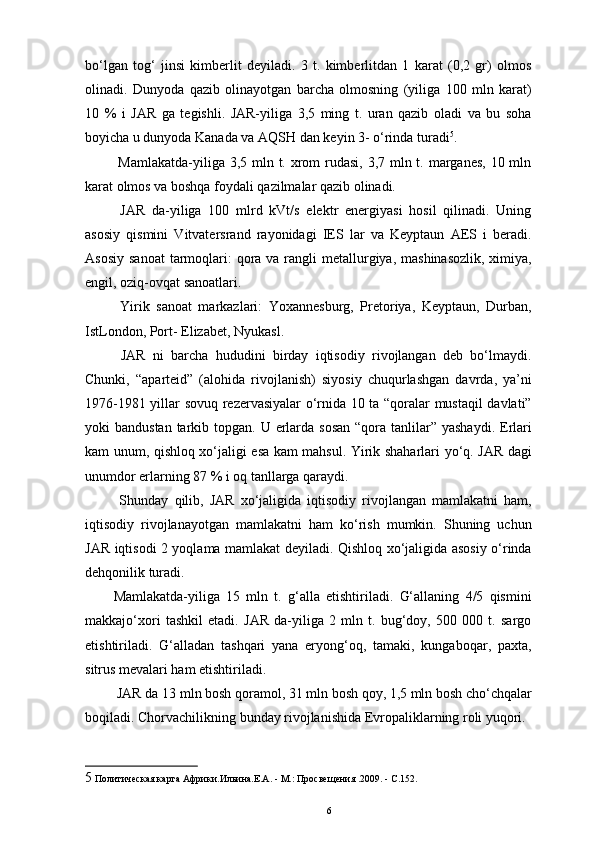 bo‘lgan tog‘ jinsi kimberlit deyiladi. 3 t. kimberlitdan 1 karat (0,2 gr) olmos olinadi. Dunyoda qazib olinayotgan barcha olmosning (yiliga 100 mln karat) 10 % i JAR ga tegishli. JAR-yiliga 3,5 ming t. uran qazib oladi va bu soha boyicha u dunyoda Kanada va AQSH dan keyin 3- o‘rinda turadi$^5$.

Mamlakatda-yiliga 3,5 mln t. xrom rudasi, 3,7 mln t. marganes, 10 mln karat olmos va boshqa foydali qazilmalar qazib olinadi.

JAR da-yiliga 100 mlrd kVt/s elektr energiyasi hosil qilinadi. Uning asosiy qismini Vitvatersrand rayonidagi IES lar va Keyptaun AES i beradi. Asosiy sanoat tarmoqlari: qora va rangli metallurgiya, mashinasozlik, ximiya, engil, oziq-ovqat sanoatlari.

Yirik sanoat markazlari: Yoxannesburg, Pretoriya, Keyptaun, Durban, IstLondon, Port- Elizabet, Nyukasl.

JAR ni barcha hududini birday iqtisodiy rivojlangan deb bo‘lmaydi. Chunki, “aparteid” (alohida rivojlanish) siyosiy chuqurlashgan davrda, ya’ni 1976-1981 yillar sovuq rezervasiyalar o‘rnida 10 ta “qoralar mustaqil davlati” yoki bandustan tarkib topgan. U erlarda sosan “qora tanlilar” yashaydi. Erlari kam unum, qishloq xo‘jaligi esa kam mahsul. Yirik shaharlari yo‘q. JAR dagi unumdor erlarning 87 % i oq tanllarga qaraydi.

Shunday qilib, JAR xo‘jaligida iqtisodiy rivojlangan mamlakatni ham, iqtisodiy rivojlanayotgan mamlakatni ham ko‘rish mumkin. Shuning uchun JAR iqtisodi 2 yoqlama mamlakat deyiladi. Qishloq xo‘jaligida asosiy o‘rinda dehqonilik turadi.

Mamlakatda-yiliga 15 mln t. g‘alla etishtiriladi. G‘allaning 4/5 qismini makkajo‘xori tashkil etadi. JAR da-yiliga 2 mln t. bug‘doy, 500 000 t. sargo etishtiriladi. G‘alladan tashqari yana eryong‘oq, tamaki, kungaboqar, paxta, sitrus mevalari ham etishtiriladi.

JAR da 13 mln bosh qoramol, 31 mln bosh qoy, 1,5 mln bosh cho‘chqalar boqiladi. Chorvachilikning bunday rivojlanishida Evropaliklarning roli yuqori.

5 Политическая карта Африки.Ильина.Е.А. - М.: Просвещения.2009. - С.152.

6